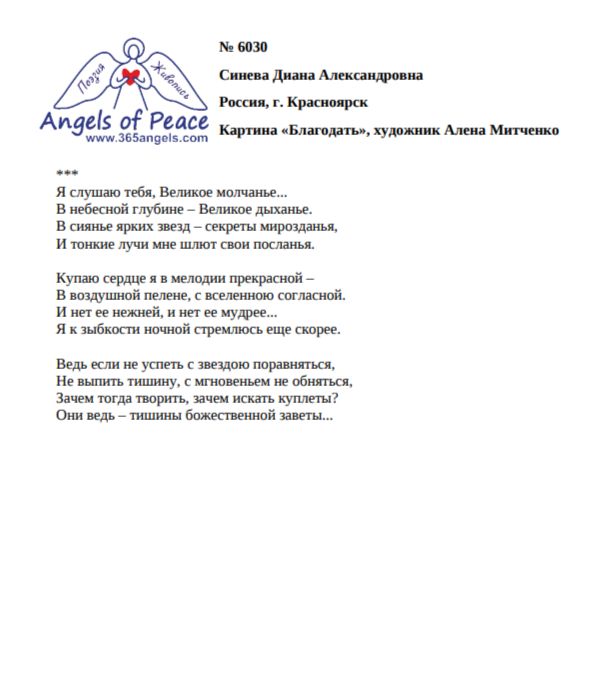 Поэзия Живопись
Angels of Peace
www.365angels.com

№ 6030

Синева Диана Александровна

Россия, г. Красноярск

Картина «Благодать», художник Алена Митченко

***
Я слушаю тебя, Великое молчанье...
В небесной глубине – Великое дыханье.
В сиянье ярких звезд – секреты мирозданья,
И тонкие лучи мне шлют свои посланья.

Купаю сердце я в мелодии прекрасной –
В воздушной пелене, с вселенною согласной.
И нет ее нежней, и нет ее мудрее...
Я к зыбкости ночной стремлюсь еще скорее.

Ведь если не успеть с звездою поравняться,
Не выпить тишину, с мгновеньем не обняться,
Зачем тогда творить, зачем искать куплеты?
Они ведь – тишины божественной заветы...